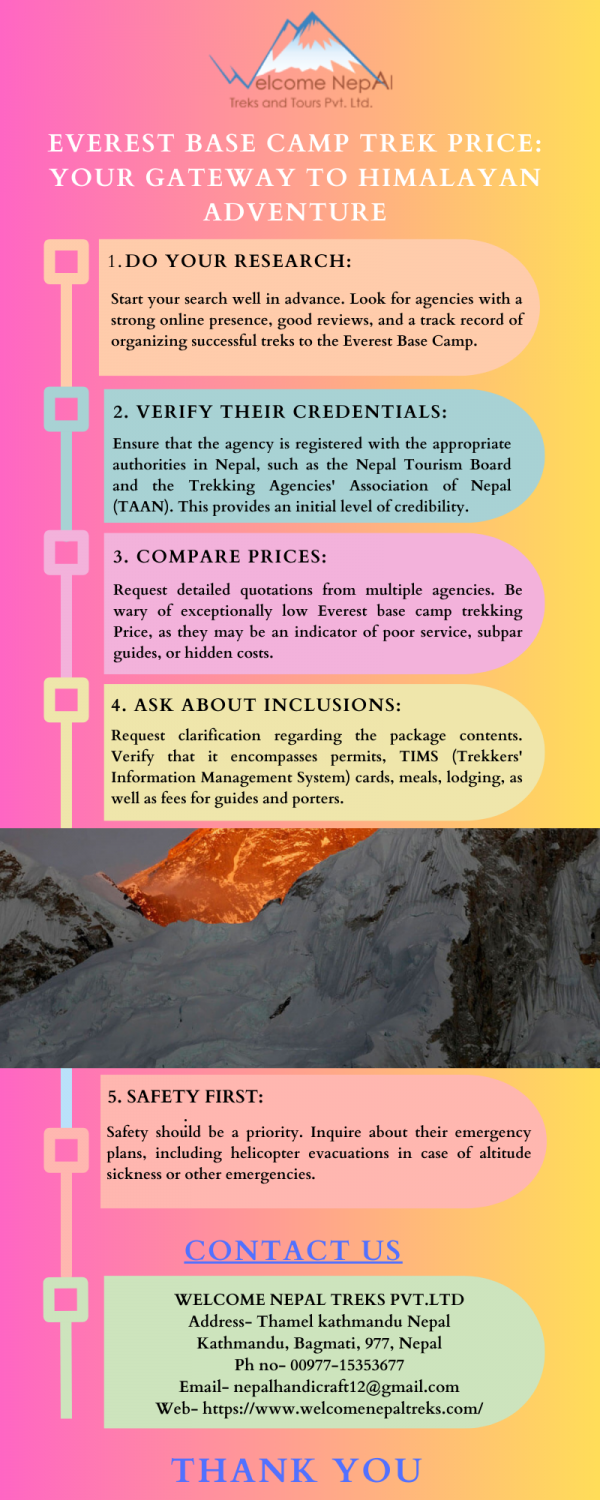 Welcome NepAl
Treks and Tours Pvt. Ltd.

EVEREST BASE CAMP TREK PRICE: YOUR GATEWAY TO HIMALAYAN ADVENTURE

1. DO YOUR RESEARCH:

Start your search well in advance. Look for agencies with a strong online presence, good reviews, and a track record of organizing successful treks to the Everest Base Camp.

2. VERIFY THEIR CREDENTIALS:

Ensure that the agency is registered with the appropriate authorities in Nepal, such as the Nepal Tourism Board and the Trekking Agencies' Association of Nepal (TAAN). This provides an initial level of credibility.

3. COMPARE PRICES:

Request detailed quotations from multiple agencies. Be wary of exceptionally low Everest base camp trekking Price, as they may be an indicator of poor service, subpar guides, or hidden costs.

4. ASK ABOUT INCLUSIONS:

Request clarification regarding the package contents. Verify that it encompasses permits, TIMS (Trekkers' Information Management System) cards, meals, lodging, as well as fees for guides and porters.

5. SAFETY FIRST:

Safety should be a priority. Inquire about their emergency plans, including helicopter evacuations in case of altitude sickness or other emergencies.

CONTACT US

WELCOME NEPAL TREKS PVT.LTD
Address- Thamel kathmandu Nepal
Kathmandu, Bagmati, 977, Nepal
Ph no- 00977-15353677
Email- nepalhandicraft12@gmail.com
Web- https://www.welcomenepaltreks.com/

THANK YOU